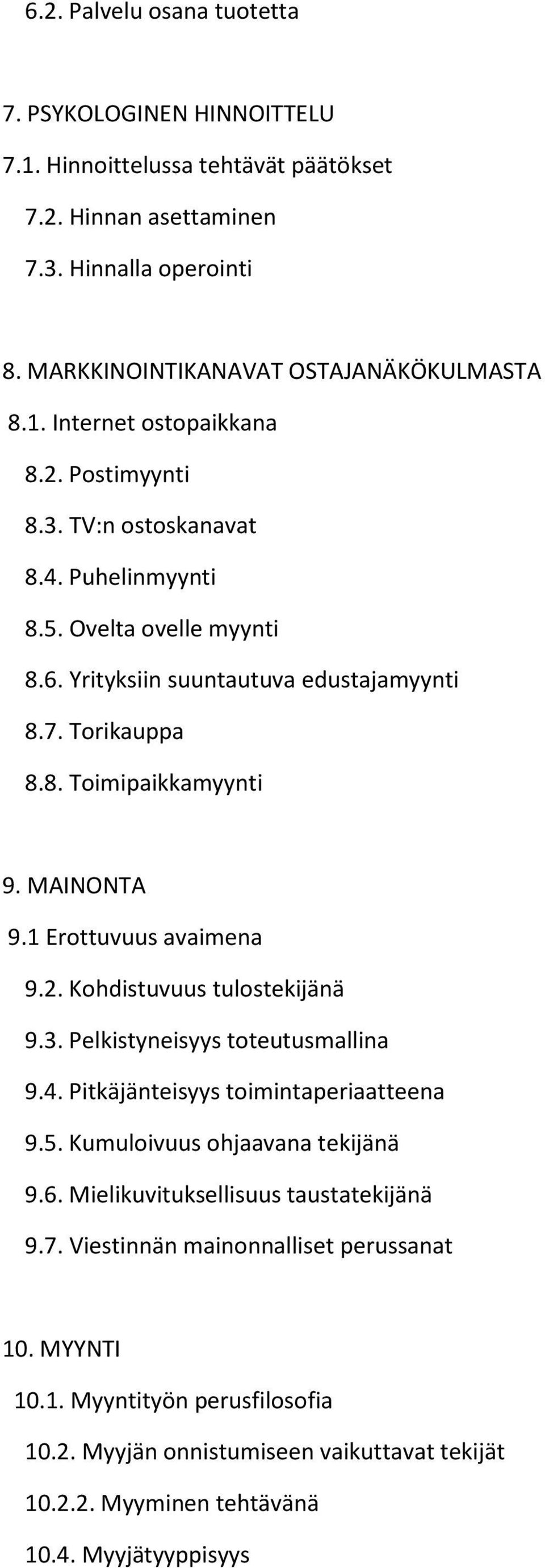 6.2. Palvelu osana tuotetta

7. PSYKOLOGINEN HINNOITTELU

7.1. Hinnoittelussa tehtävät päätökset

7.2. Hinnan asettaminen

7.3. Hinnalla operointi

8. MARKKINOINTIKANAVAT OSTAJANÄKÖKULMASTA

8.1. Internet ostopaikkana

8.2. Postimyynti

8.3. TV:n ostoskanavat

8.4. Puhelinmyynti

8.5. Ovelta ovelle myynti

8.6. Yrityksiin suuntautuva edustajamyynti

8.7. Torikauppa

8.8. Toimipaikkamyynti

9. MAINONTA

9.1 Erottuvuus avaimena

9.2. Kohdistuvuus tulostekijänä

9.3. Pelkistyneisyys toteutusmallina

9.4. Pitkäjänteisyys toimintaperiaatteena

9.5. Kumuloivuus ohjaavana tekijänä

9.6. Mielikuvituksellisuus taustatekijänä

9.7. Viestinnän mainonnalliset perussanat

10. MYYNTI

10.1. Myyntityön perusfilosofia

10.2. Myyjän onnistumiseen vaikuttavat tekijät

10.2.2. Myyminen tehtävänä

10.4. Myyjätyyppisyys